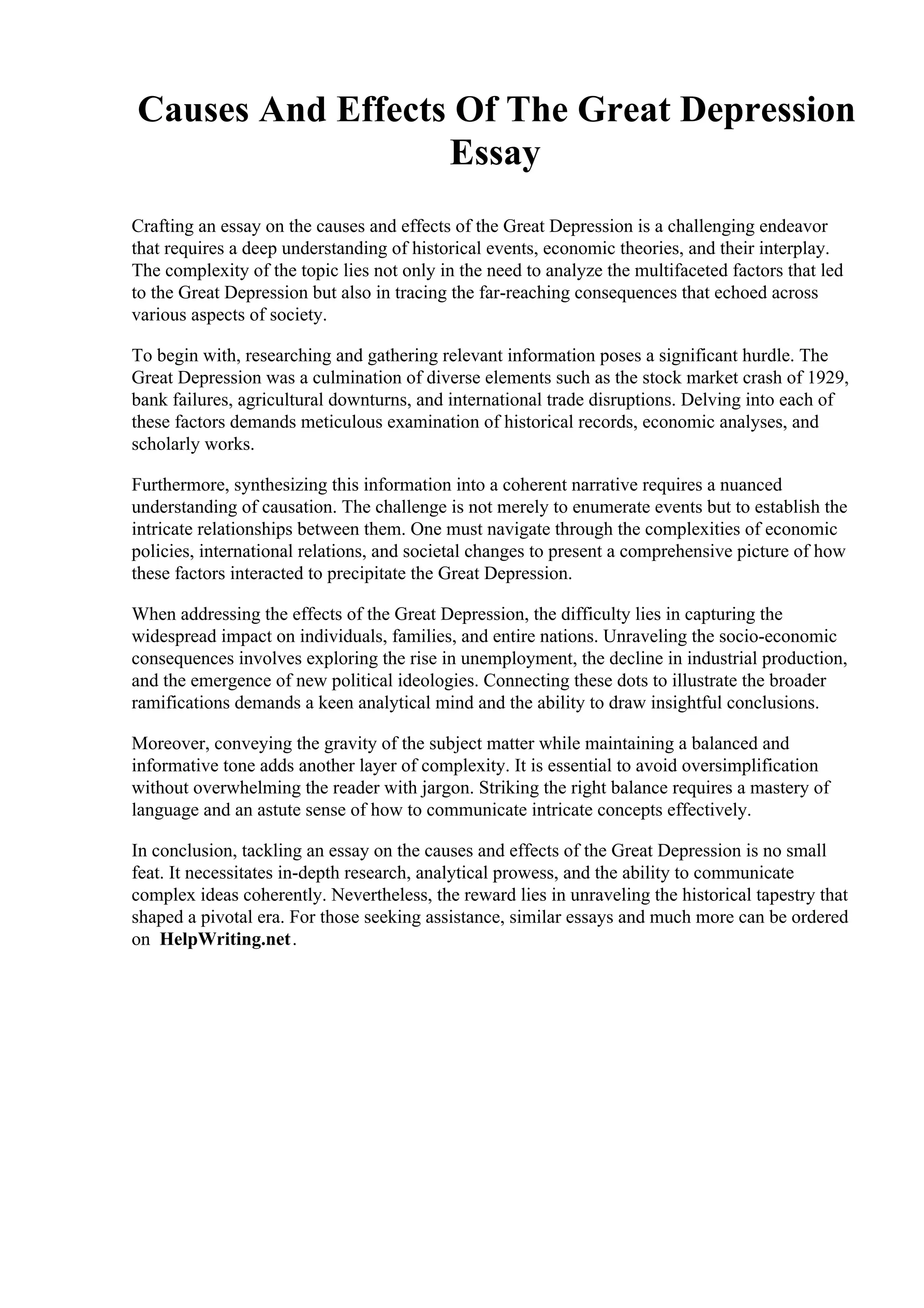 Causes And Effects Of The Great Depression Essay

Crafting an essay on the causes and effects of the Great Depression is a challenging endeavor that requires a deep understanding of historical events, economic theories, and their interplay. The complexity of the topic lies not only in the need to analyze the multifaceted factors that led to the Great Depression but also in tracing the far-reaching consequences that echoed across various aspects of society.

To begin with, researching and gathering relevant information poses a significant hurdle. The Great Depression was a culmination of diverse elements such as the stock market crash of 1929, bank failures, agricultural downturns, and international trade disruptions. Delving into each of these factors demands meticulous examination of historical records, economic analyses, and scholarly works.

Furthermore, synthesizing this information into a coherent narrative requires a nuanced understanding of causation. The challenge is not merely to enumerate events but to establish the intricate relationships between them. One must navigate through the complexities of economic policies, international relations, and societal changes to present a comprehensive picture of how these factors interacted to precipitate the Great Depression.

When addressing the effects of the Great Depression, the difficulty lies in capturing the widespread impact on individuals, families, and entire nations. Unraveling the socio-economic consequences involves exploring the rise in unemployment, the decline in industrial production, and the emergence of new political ideologies. Connecting these dots to illustrate the broader ramifications demands a keen analytical mind and the ability to draw insightful conclusions.

Moreover, conveying the gravity of the subject matter while maintaining a balanced and informative tone adds another layer of complexity. It is essential to avoid oversimplification without overwhelming the reader with jargon. Striking the right balance requires a mastery of language and an astute sense of how to communicate intricate concepts effectively.

In conclusion, tackling an essay on the causes and effects of the Great Depression is no small feat. It necessitates in-depth research, analytical prowess, and the ability to communicate complex ideas coherently. Nevertheless, the reward lies in unraveling the historical tapestry that shaped a pivotal era. For those seeking assistance, similar essays and much more can be ordered on HelpWriting.net.